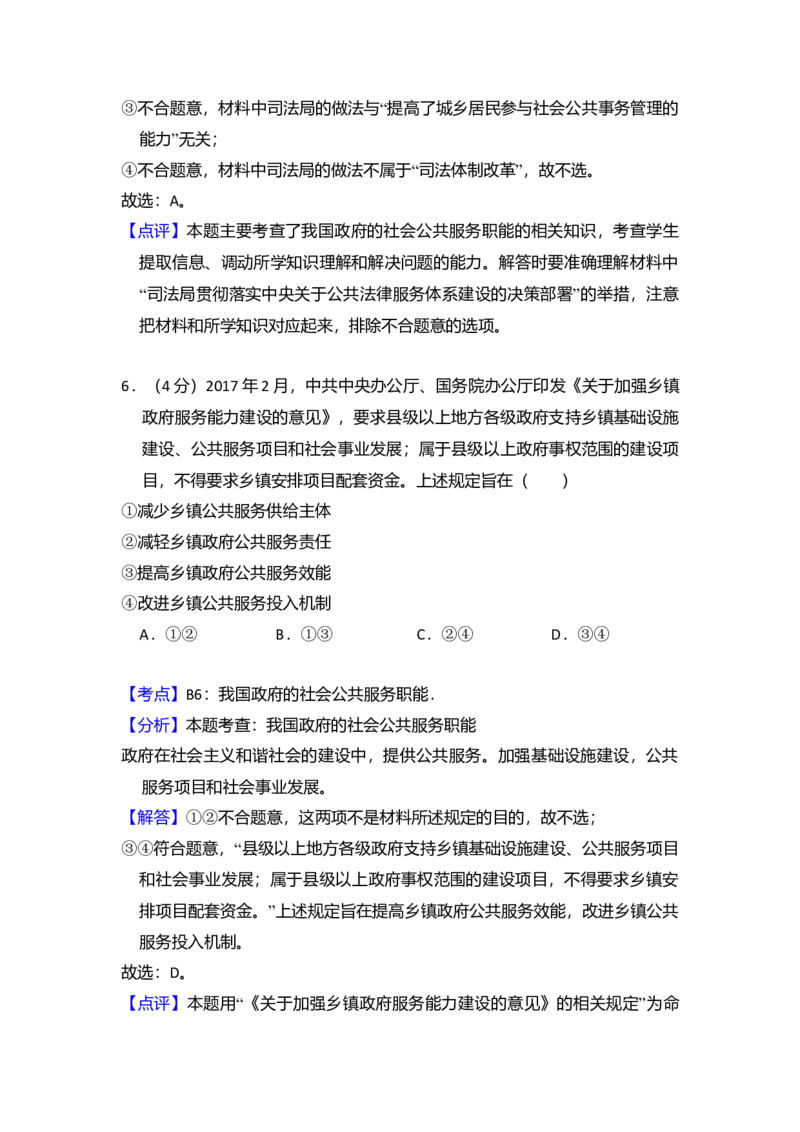 ③不合题意，材料中司法局的做法与“提高了城乡居民参与社会公共事务管理的能力”无关；

④不合题意，材料中司法局的做法不属于“司法体制改革”，故不选。

故选：A。

【点评】本题主要考查了我国政府的社会公共服务职能的相关知识，考查学生提取信息、调动所学知识理解和解决问题的能力。解答时要准确理解材料中“司法局贯彻落实中央关于公共法律服务体系建设的决策部署”的举措，注意把材料和所学知识对应起来，排除不合题意的选项。

6．（4分）2017年2月，中共中央办公厅、国务院办公厅印发《关于加强乡镇政府服务能力建设的意见》，要求县级以上地方各级政府支持乡镇基础设施建设、公共服务项目和社会事业发展；属于县级以上政府事权范围的建设项目，不得要求乡镇安排项目配套资金。上述规定旨在（　　）

①减少乡镇公共服务供给主体

②减轻乡镇政府公共服务责任

③提高乡镇政府公共服务效能

④改进乡镇公共服务投入机制

A．①②　B．①③　C．②④　D．③④

【考点】B6：我国政府的社会公共服务职能．

【分析】本题考查：我国政府的社会公共服务职能

政府在社会主义和谐社会的建设中，提供公共服务。加强基础设施建设，公共服务项目和社会事业发展。

【解答】①②不合题意，这两项不是材料所述规定的目的，故不选；

③④符合题意，“县级以上地方各级政府支持乡镇基础设施建设、公共服务项目和社会事业发展；属于县级以上政府事权范围的建设项目，不得要求乡镇安排项目配套资金。”上述规定旨在提高乡镇政府公共服务效能，改进乡镇公共服务投入机制。

故选：D。

【点评】本题用“《关于加强乡镇政府服务能力建设的意见》的相关规定”为命